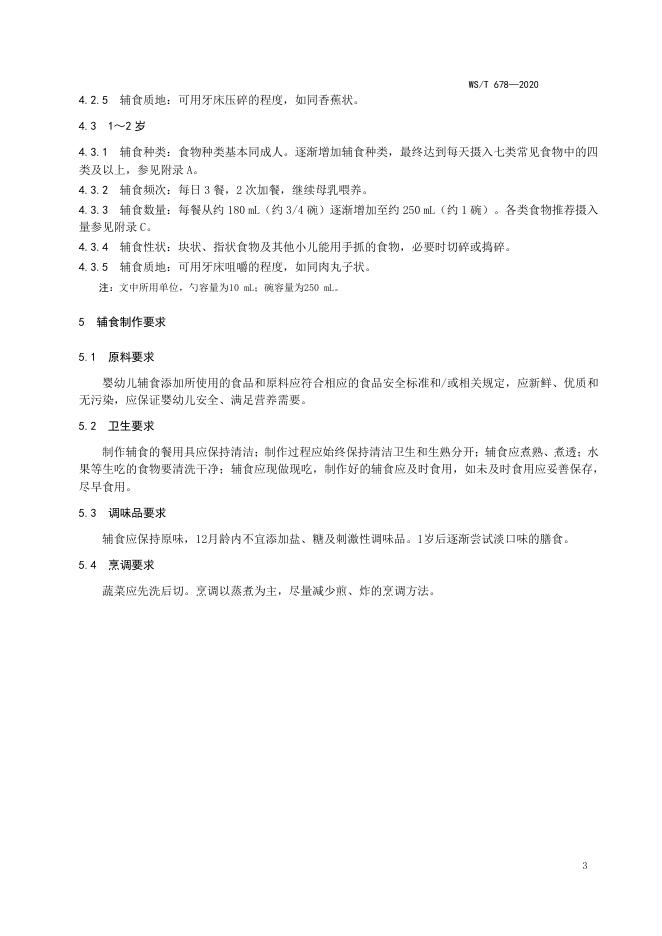 WS/T 678—2020

4.2.5 辅食质地：可用牙床压碎的程度，如同香蕉状。

4.3 1～2 岁

4.3.1 辅食种类：食物种类基本同成人。逐渐增加辅食种类，最终达到每天摄入七类常见食物中的四类及以上，参见附录 A。

4.3.2 辅食频次：每日 3 餐，2 次加餐，继续母乳喂养。

4.3.3 辅食数量：每餐从约 180 mL（约 3/4 碗）逐渐增加至约 250 mL（约 1 碗）。各类食物推荐摄入量参见附录 C。

4.3.4 辅食性状：块状、指状食物及其他小儿能用手抓的食物，必要时切碎或捣碎。

4.3.5 辅食质地：可用牙床咀嚼的程度，如同肉丸子状。

注：文中所用单位，勺容量为10 mL；碗容量为250 mL。

5 辅食制作要求

5.1 原料要求

婴幼儿辅食添加所使用的食品和原料应符合相应的食品安全标准和/或相关规定，应新鲜、优质和无污染，应保证婴幼儿安全、满足营养需要。

5.2 卫生要求

制作辅食的餐用具应保持清洁；制作过程应始终保持清洁卫生和生熟分开；辅食应煮熟、煮透；水果等生吃的食物要清洗干净；辅食应现做现吃，制作好的辅食应及时食用，如未及时食用应妥善保存，尽早食用。

5.3 调味品要求

辅食应保持原味，12月龄内不宜添加盐、糖及刺激性调味品。1岁后逐渐尝试淡口味的膳食。

5.4 烹调要求

蔬菜应先洗后切。烹调以蒸煮为主，尽量减少煎、炸的烹调方法。

3